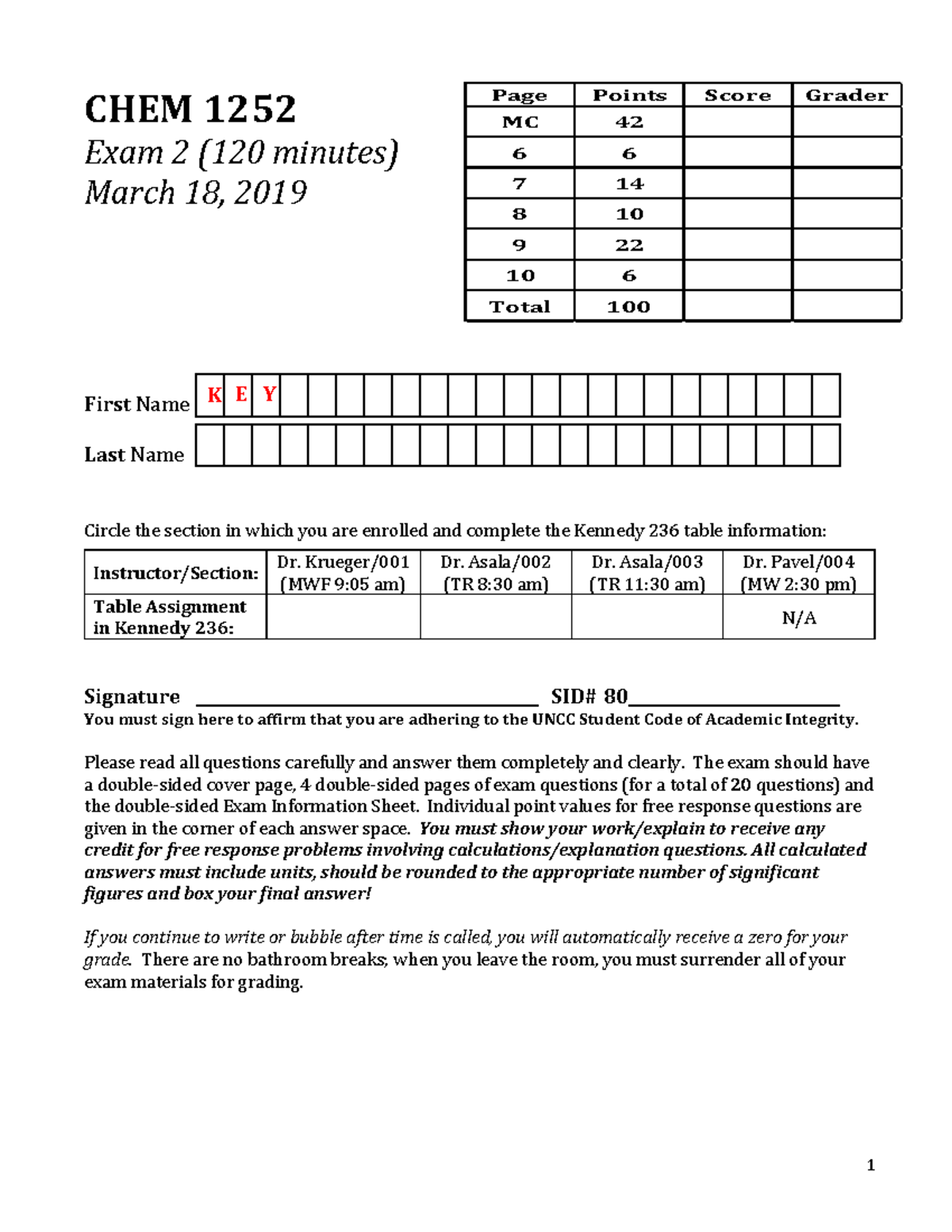 CHEM 1252
Exam 2 (120 minutes)
March 18, 2019

| Page | Points | Score | Grader |
|---|---|---|---|
| MC | 42 | | |
| 6 | 6 | | |
| 7 | 14 | | |
| 8 | 10 | | |
| 9 | 22 | | |
| 10 | 6 | | |
| Total | 100 | | |

First Name K E Y

Last Name

Circle the section in which you are enrolled and complete the Kennedy 236 table information:

| Instructor/Section: | Dr. Krueger/001 (MWF 9:05 am) | Dr. Asala/002 (TR 8:30 am) | Dr. Asala/003 (TR 11:30 am) | Dr. Pavel/004 (MW 2:30 pm) |
|---|---|---|---|---|
| Table Assignment in Kennedy 236: | | | | N/A |

Signature ____ SID# 80____
You must sign here to affirm that you are adhering to the UNCC Student Code of Academic Integrity.

Please read all questions carefully and answer them completely and clearly. The exam should have a double-sided cover page, 4 double-sided pages of exam questions (for a total of 20 questions) and the double-sided Exam Information Sheet. Individual point values for free response questions are given in the corner of each answer space. You must show your work/explain to receive any credit for free response problems involving calculations/explanation questions. All calculated answers must include units, should be rounded to the appropriate number of significant figures and box your final answer!

If you continue to write or bubble after time is called, you will automatically receive a zero for your grade. There are no bathroom breaks; when you leave the room, you must surrender all of your exam materials for grading.

1